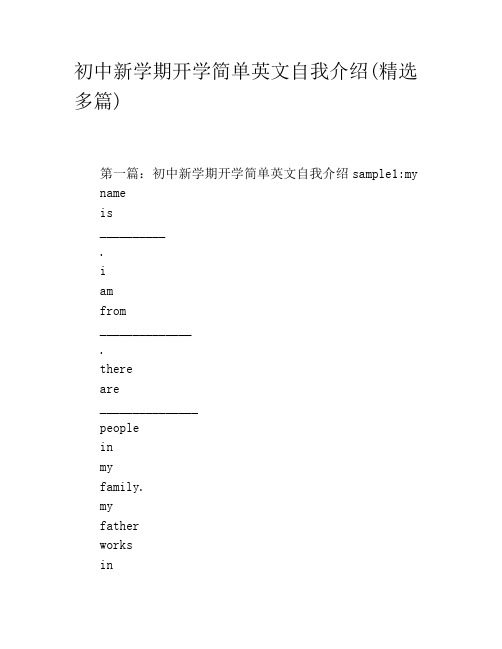 初中新学期开学简单英文自我介绍(精选多篇)

第一篇：初中新学期开学简单英文自我介绍 sample1:my
name
is
__________
.
i
am
from
______________
.
there
are
_______________
people
in
my
family.
my
father
works
in